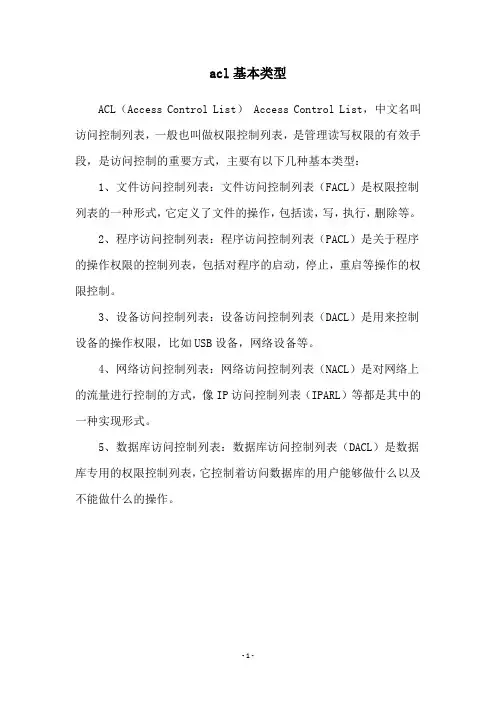 acl基本类型

ACL（Access Control List） Access Control List，中文名叫访问控制列表，一般也叫做权限控制列表，是管理读写权限的有效手段，是访问控制的重要方式，主要有以下几种基本类型：

1、文件访问控制列表：文件访问控制列表（FACL）是权限控制列表的一种形式，它定义了文件的操作，包括读，写，执行，删除等。

2、程序访问控制列表：程序访问控制列表（PACL）是关于程序的操作权限的控制列表，包括对程序的启动，停止，重启等操作的权限控制。

3、设备访问控制列表：设备访问控制列表（DACL）是用来控制设备的操作权限，比如USB设备，网络设备等。

4、网络访问控制列表：网络访问控制列表（NACL）是对网络上的流量进行控制的方式，像IP访问控制列表（IPARL）等都是其中的一种实现形式。

5、数据库访问控制列表：数据库访问控制列表（DACL）是数据库专用的权限控制列表，它控制着访问数据库的用户能够做什么以及不能做什么的操作。

-1-